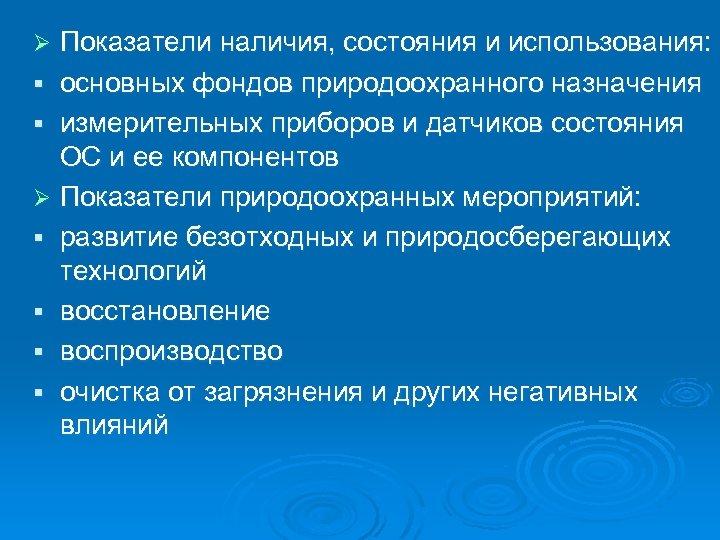 ➢ Показатели наличия, состояния и использования:

▪ основных фондов природоохранного назначения

▪ измерительных приборов и датчиков состояния ОС и ее компонентов

➢ Показатели природоохранных мероприятий:

▪ развитие безотходных и природосберегающих технологий

▪ восстановление

▪ воспроизводство

▪ очистка от загрязнения и других негативных влияний